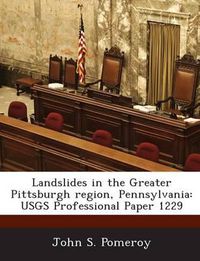 Landslides in the Greater Pittsburgh region, Pennsylvania: USGS Professional Paper 1229

John S. Pomeroy